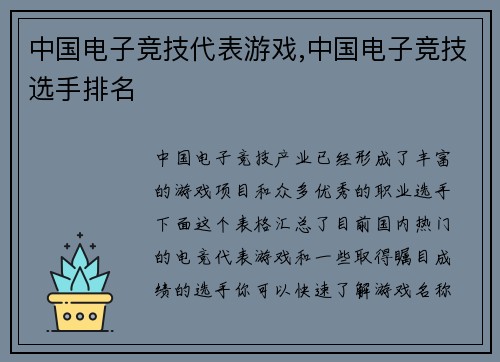 中国电子竞技代表游戏,中国电子竞技选手排名

中国电子竞技产业已经形成了丰富的游戏项目和众多优秀的职业选手下面这个表格汇总了目前国内热门的电竞代表游戏和一些取得瞩目成绩的选手你可以快速了解游戏名称